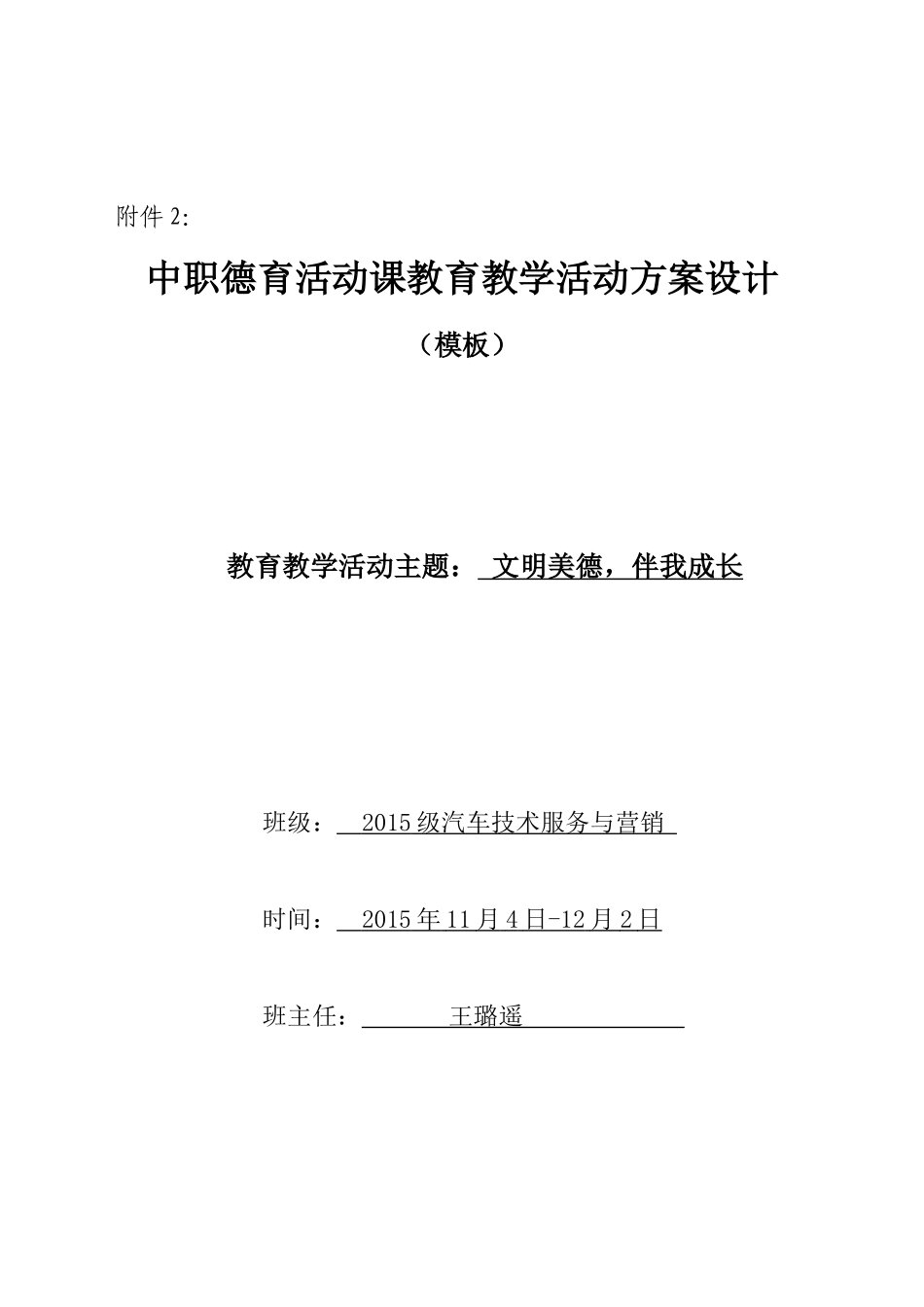 附件 2:

中职德育活动课教育教学活动方案设计

（模板）

教育教学活动主题： 文明美德，伴我成长

班级： 2015 级汽车技术服务与营销

时间： 2015 年 11 月 4 日-12 月 2 日

班主任： 王璐遥